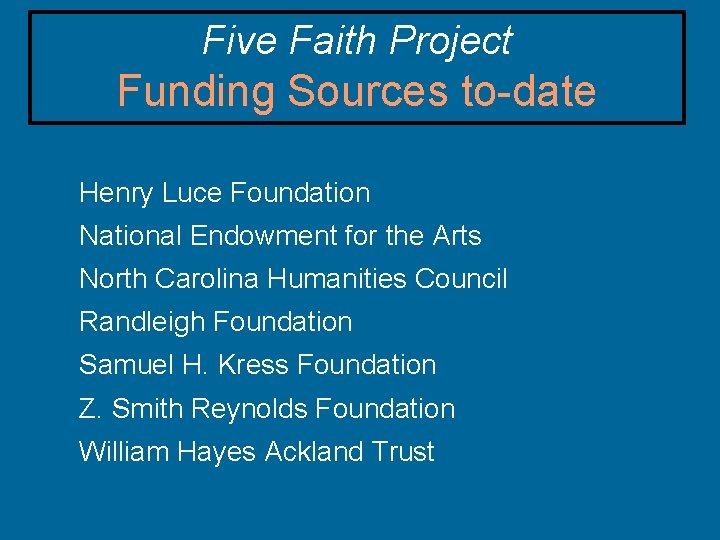 Five Faith Project
Funding Sources to-date

Henry Luce Foundation
National Endowment for the Arts
North Carolina Humanities Council
Randleigh Foundation
Samuel H. Kress Foundation
Z. Smith Reynolds Foundation
William Hayes Ackland Trust